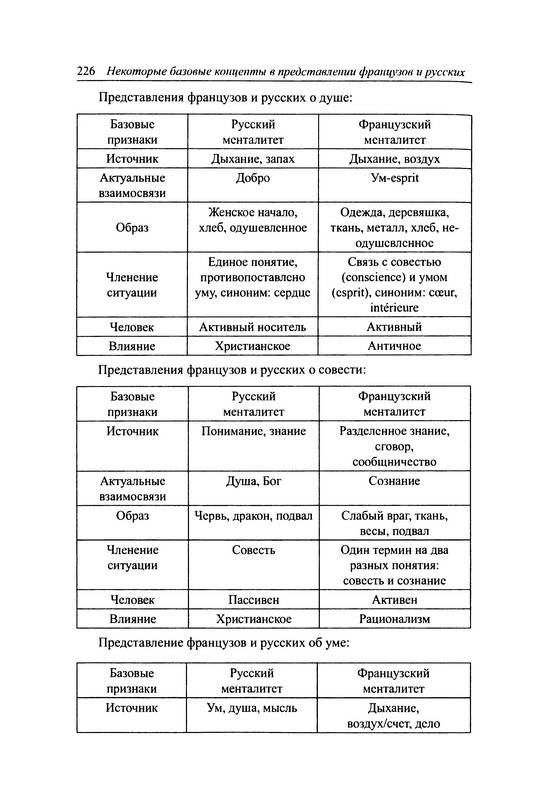 226 Некоторые базовые концепты в представлении французов и русских

Представления французов и русских о душе:

| Базовые признаки | Русский менталитет | Французский менталитет |
|---|---|---|
| Источник | Дыхание, запах | Дыхание, воздух |
| Актуальные взаимосвязи | Добро | Ум-esprit |
| Образ | Женское начало, хлеб, одушевленное | Одежда, деревяшка, ткань, металл, хлеб, неодушевленное |
| Членение ситуации | Единое понятие, противопоставлено уму, синоним: сердце | Связь с совестью (conscience) и умом (esprit), синоним: cœur, intérieure |
| Человек | Активный носитель | Активный |
| Влияние | Христианское | Античное |

Представления французов и русских о совести:

| Базовые признаки | Русский менталитет | Французский менталитет |
|---|---|---|
| Источник | Понимание, знание | Разделенное знание, сговор, сообщничество |
| Актуальные взаимосвязи | Душа, Бог | Сознание |
| Образ | Червь, дракон, подвал | Слабый враг, ткань, весы, подвал |
| Членение ситуации | Совесть | Один термин на два разных понятия: совесть и сознание |
| Человек | Пассивен | Активен |
| Влияние | Христианское | Рационализм |

Представление французов и русских об уме:

| Базовые признаки | Русский менталитет | Французский менталитет |
|---|---|---|
| Источник | Ум, душа, мысль | Дыхание, воздух/счет, дело |